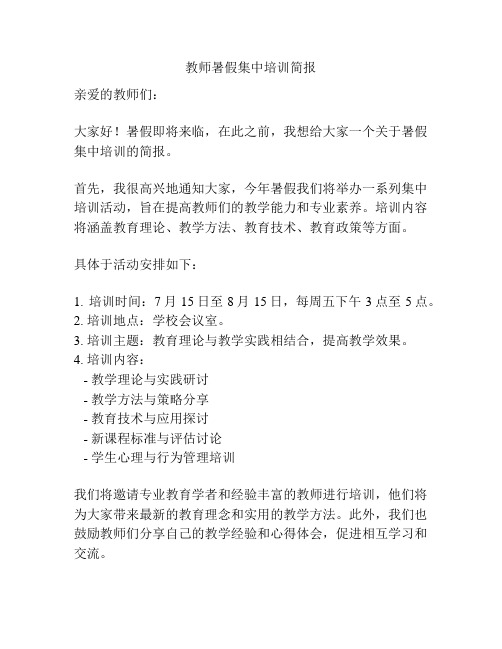 教师暑假集中培训简报

亲爱的教师们：

大家好！暑假即将来临，在此之前，我想给大家一个关于暑假集中培训的简报。

首先，我很高兴地通知大家，今年暑假我们将举办一系列集中培训活动，旨在提高教师们的教学能力和专业素养。培训内容将涵盖教育理论、教学方法、教育技术、教育政策等方面。

具体于活动安排如下：

1. 培训时间：7 月 15 日至 8 月 15 日，每周五下午 3 点至 5 点。
2. 培训地点：学校会议室。
3. 培训主题：教育理论与教学实践相结合，提高教学效果。
4. 培训内容：
- 教学理论与实践研讨
- 教学方法与策略分享
- 教育技术与应用探讨
- 新课程标准与评估讨论
- 学生心理与行为管理培训

我们将邀请专业教育学者和经验丰富的教师进行培训，他们将为大家带来最新的教育理念和实用的教学方法。此外，我们也鼓励教师们分享自己的教学经验和心得体会，促进相互学习和交流。